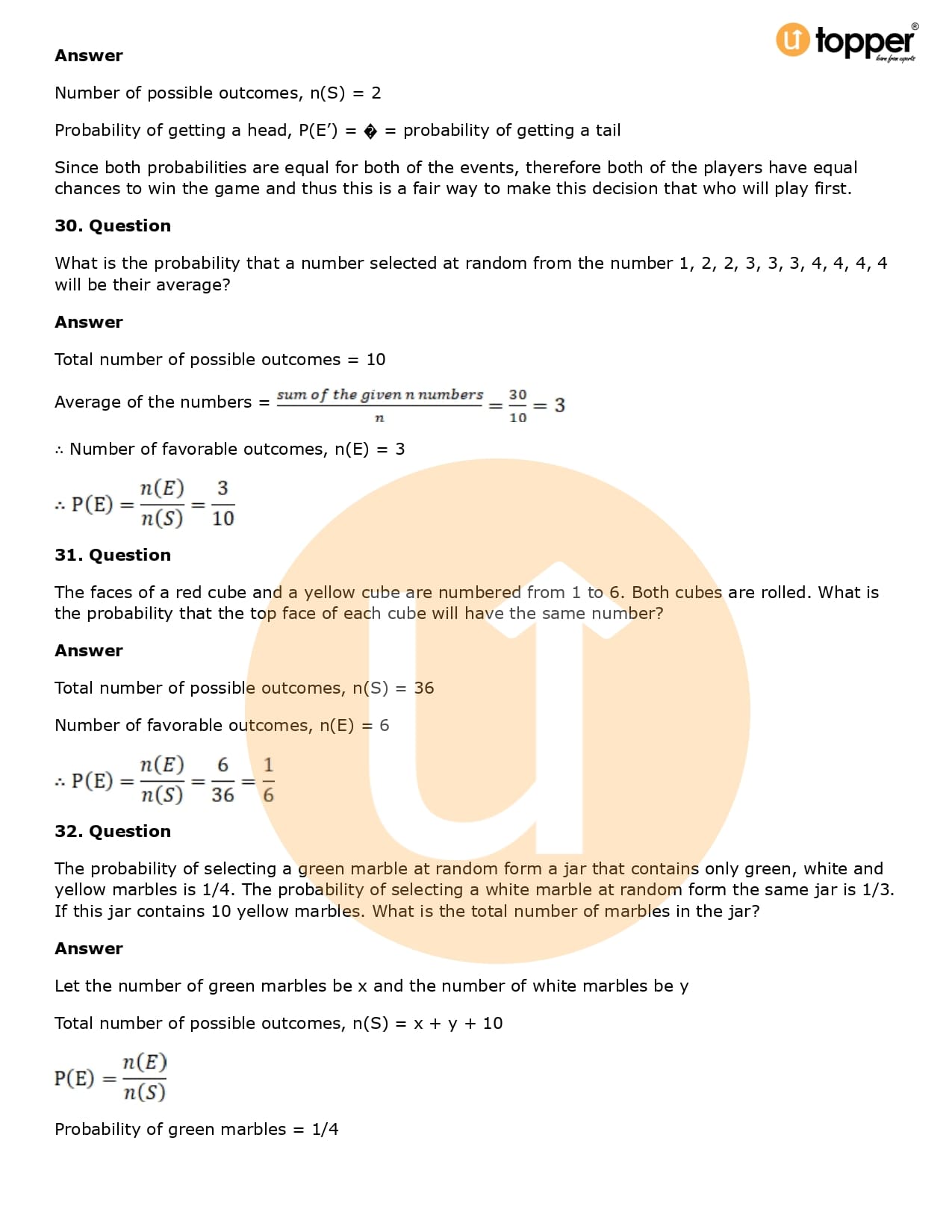 topper
learn from experts

Answer

Number of possible outcomes, n(S) = 2

Probability of getting a head, P(E') = � = probability of getting a tail

Since both probabilities are equal for both of the events, therefore both of the players have equal chances to win the game and thus this is a fair way to make this decision that who will play first.

30. Question

What is the probability that a number selected at random from the number 1, 2, 2, 3, 3, 3, 4, 4, 4, 4 will be their average?

Answer

Total number of possible outcomes = 10

Average of the numbers = $\frac{sum\ of\ the\ given\ n\ numbers}{n} = \frac{30}{10} = 3$

∴ Number of favorable outcomes, n(E) = 3

$\therefore P(E) = \frac{n(E)}{n(S)} = \frac{3}{10}$

31. Question

The faces of a red cube and a yellow cube are numbered from 1 to 6. Both cubes are rolled. What is the probability that the top face of each cube will have the same number?

Answer

Total number of possible outcomes, n(S) = 36

Number of favorable outcomes, n(E) = 6

$\therefore P(E) = \frac{n(E)}{n(S)} = \frac{6}{36} = \frac{1}{6}$

32. Question

The probability of selecting a green marble at random form a jar that contains only green, white and yellow marbles is 1/4. The probability of selecting a white marble at random form the same jar is 1/3. If this jar contains 10 yellow marbles. What is the total number of marbles in the jar?

Answer

Let the number of green marbles be x and the number of white marbles be y

Total number of possible outcomes, n(S) = x + y + 10

$P(E) = \frac{n(E)}{n(S)}$

Probability of green marbles = 1/4